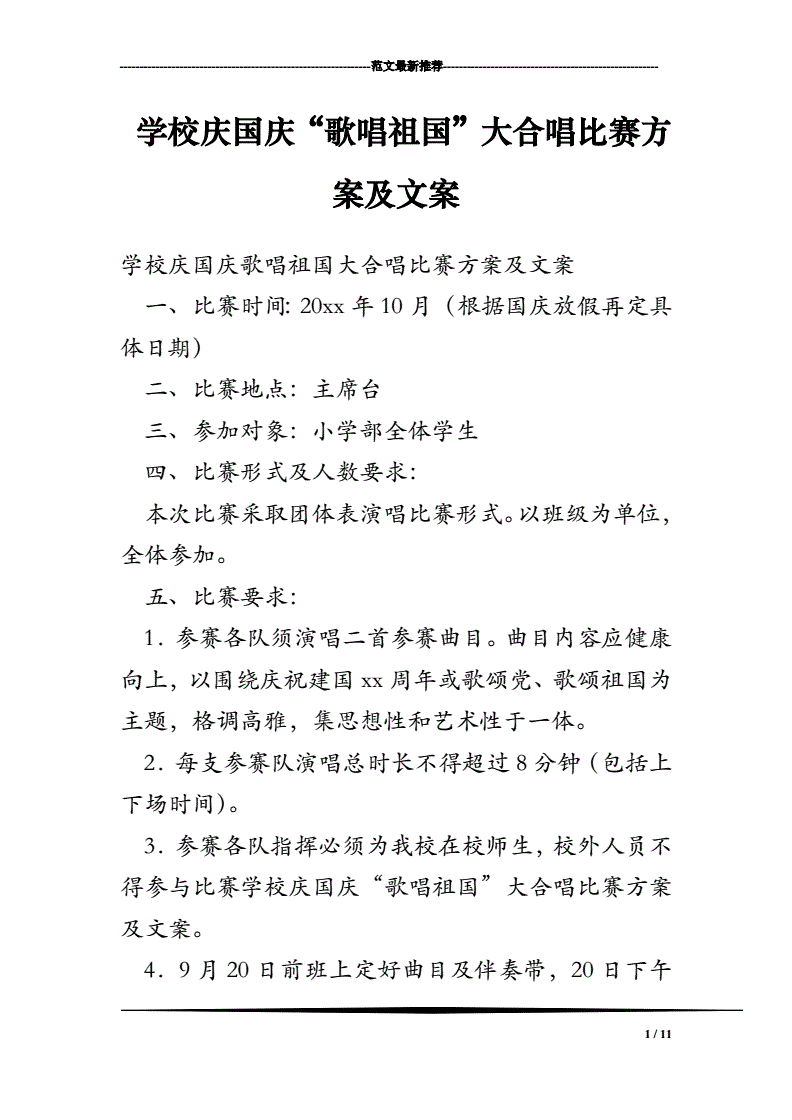 范文最新推荐

学校庆国庆“歌唱祖国”大合唱比赛方案及文案

学校庆国庆歌唱祖国大合唱比赛方案及文案

一、比赛时间: 20xx 年 10 月（根据国庆放假再定具体日期）

二、比赛地点：主席台

三、参加对象：小学部全体学生

四、比赛形式及人数要求：

本次比赛采取团体表演唱比赛形式。以班级为单位，全体参加。

五、比赛要求：

1．参赛各队须演唱二首参赛曲目。曲目内容应健康向上，以围绕庆祝建国 xx 周年或歌颂党、歌颂祖国为主题，格调高雅，集思想性和艺术性于一体。

2．每支参赛队演唱总时长不得超过 8 分钟（包括上下场时间）。

3．参赛各队指挥必须为我校在校师生，校外人员不得参与比赛学校庆国庆“歌唱祖国”大合唱比赛方案及文案。

4．9 月 20 日前班上定好曲目及伴奏带，20 日下午

1 / 11